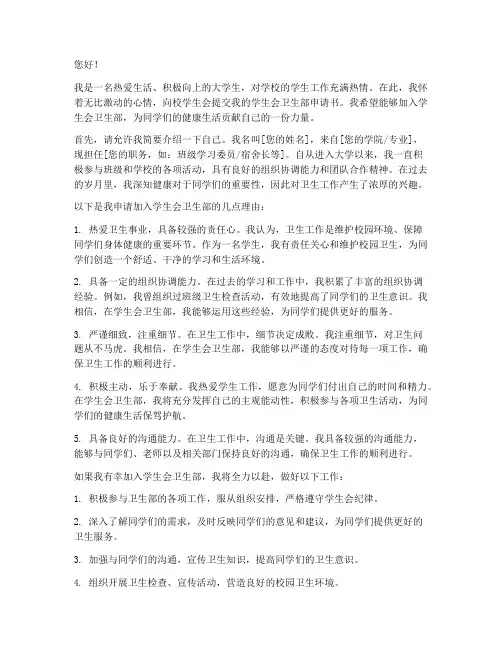 您好！

我是一名热爱生活、积极向上的大学生，对学校的学生工作充满热情。在此，我怀着无比激动的心情，向校学生会提交我的学生会卫生部申请书。我希望能够加入学生会卫生部，为同学们的健康生活贡献自己的一份力量。

首先，请允许我简要介绍一下自己。我名叫[您的姓名]，来自[您的学院/专业]，现担任[您的职务，如：班级学习委员/宿舍长等]。自从进入大学以来，我一直积极参与班级和学校的各项活动，具有良好的组织协调能力和团队合作精神。在过去的岁月里，我深知健康对于同学们的重要性，因此对卫生工作产生了浓厚的兴趣。

以下是我申请加入学生会卫生部的几点理由：

1. 热爱卫生事业，具备较强的责任心。我认为，卫生工作是维护校园环境、保障同学们身体健康的重要环节。作为一名学生，我有责任关心和维护校园卫生，为同学们创造一个舒适、干净的学习和生活环境。

2. 具备一定的组织协调能力。在过去的学习和工作中，我积累了丰富的组织协调经验。例如，我曾组织过班级卫生检查活动，有效地提高了同学们的卫生意识。我相信，在学生会卫生部，我能够运用这些经验，为同学们提供更好的服务。

3. 严谨细致，注重细节。在卫生工作中，细节决定成败。我注重细节，对卫生问题从不马虎。我相信，在学生会卫生部，我能够以严谨的态度对待每一项工作，确保卫生工作的顺利进行。

4. 积极主动，乐于奉献。我热爱学生工作，愿意为同学们付出自己的时间和精力。在学生会卫生部，我将充分发挥自己的主观能动性，积极参与各项卫生活动，为同学们的健康生活保驾护航。

5. 具备良好的沟通能力。在卫生工作中，沟通是关键。我具备较强的沟通能力，能够与同学们、老师以及相关部门保持良好的沟通，确保卫生工作的顺利进行。

如果我有幸加入学生会卫生部，我将全力以赴，做好以下工作：

1. 积极参与卫生部的各项工作，服从组织安排，严格遵守学生会纪律。

2. 深入了解同学们的需求，及时反映同学们的意见和建议，为同学们提供更好的卫生服务。

3. 加强与同学们的沟通，宣传卫生知识，提高同学们的卫生意识。

4. 组织开展卫生检查、宣传活动，营造良好的校园卫生环境。